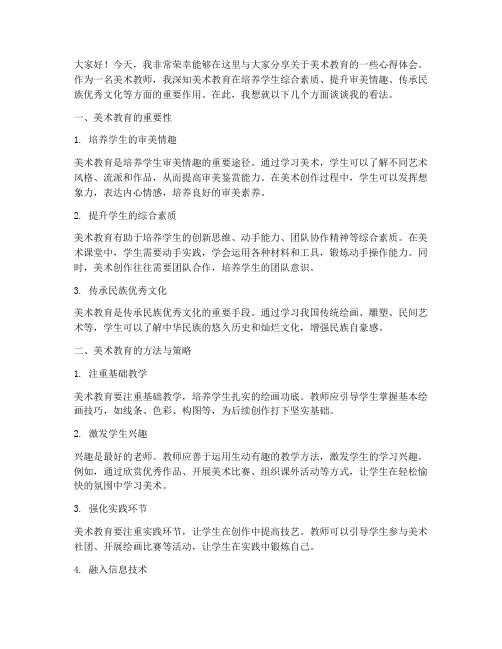 大家好！今天，我非常荣幸能够在这里与大家分享关于美术教育的一些心得体会。作为一名美术教师，我深知美术教育在培养学生综合素质、提升审美情趣、传承民族优秀文化等方面的重要作用。在此，我想就以下几个方面谈谈我的看法。

一、美术教育的重要性

1. 培养学生的审美情趣

美术教育是培养学生审美情趣的重要途径。通过学习美术，学生可以了解不同艺术风格、流派和作品，从而提高审美鉴赏能力。在美术创作过程中，学生可以发挥想象力，表达内心情感，培养良好的审美素养。

2. 提升学生的综合素质

美术教育有助于培养学生的创新思维、动手能力、团队协作精神等综合素质。在美术课堂中，学生需要动手实践，学会运用各种材料和工具，锻炼动手操作能力。同时，美术创作往往需要团队合作，培养学生的团队意识。

3. 传承民族优秀文化

美术教育是传承民族优秀文化的重要手段。通过学习我国传统绘画、雕塑、民间艺术等，学生可以了解中华民族的悠久历史和灿烂文化，增强民族自豪感。

二、美术教育的方法与策略

1. 注重基础教学

美术教育要注重基础教学，培养学生扎实的绘画功底。教师应引导学生掌握基本绘画技巧，如线条、色彩、构图等，为后续创作打下坚实基础。

2. 激发学生兴趣

兴趣是最好的老师。教师应善于运用生动有趣的教学方法，激发学生的学习兴趣。例如，通过欣赏优秀作品、开展美术比赛、组织课外活动等方式，让学生在轻松愉快的氛围中学习美术。

3. 强化实践环节

美术教育要注重实践环节，让学生在创作中提高技艺。教师可以引导学生参与美术社团、开展绘画比赛等活动，让学生在实践中锻炼自己。

4. 融入信息技术